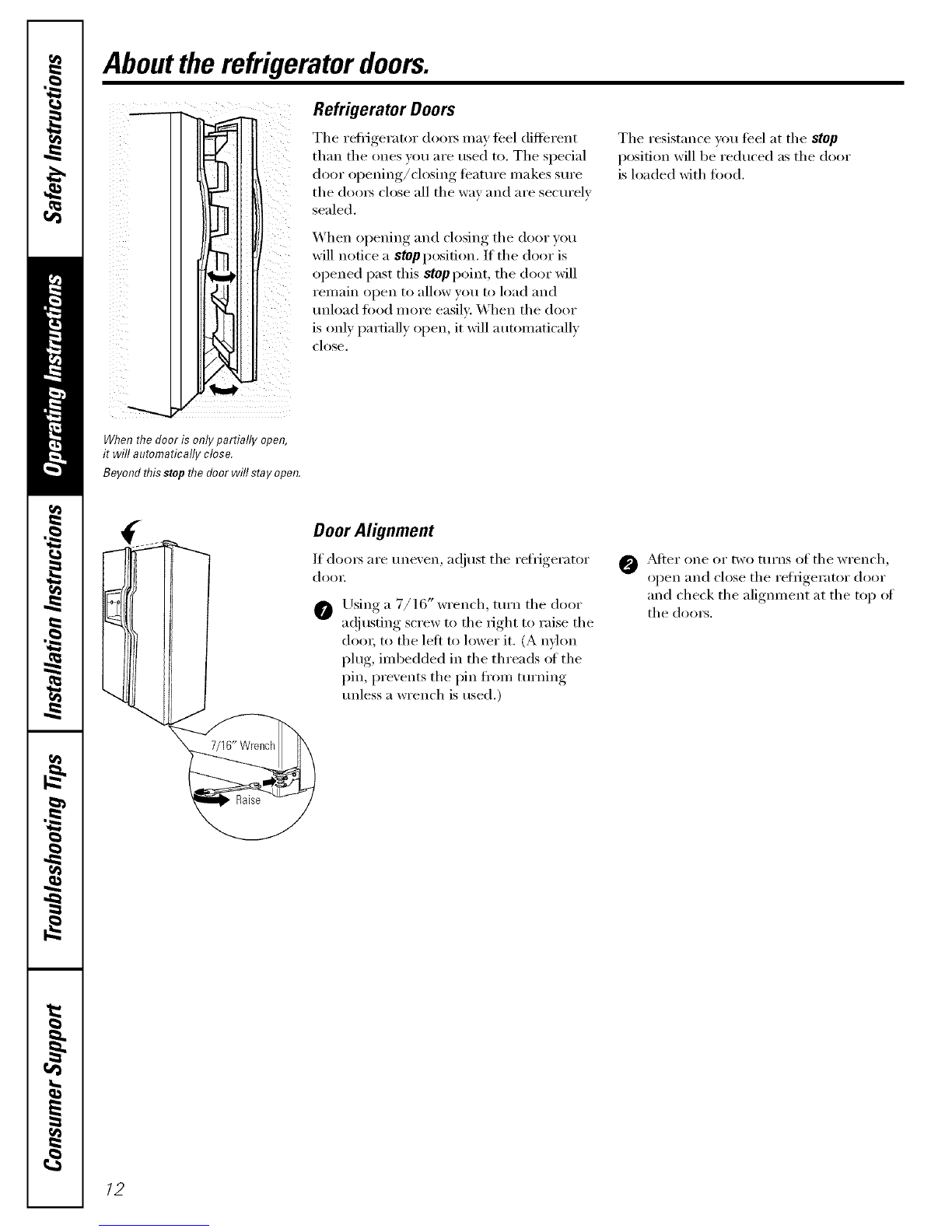 Safety Instructions

Operating Instructions

Installation Instructions

Troubleshooting Tips

Consumer Support

About the refrigerator doors.

Refrigerator Doors

The refrigerator doors may feel different than the ones you are used to. The special door opening/closing feature makes sure the doors close all the way and are securely sealed.

When opening and closing the door you will notice a stop position. If the door is opened past this stop point, the door will remain open to allow you to load and unload food more easily. When the door is only partially open, it will automatically close.

The resistance you feel at the stop position will be reduced as the door is loaded with food.

When the door is only partially open, it will automatically close.
Beyond this stop the door will stay open.

Door Alignment

If doors are uneven, adjust the refrigerator door.

1 Using a 7/16" wrench, turn the door adjusting screw to the right to raise the door, to the left to lower it. (A nylon plug, imbedded in the threads of the pin, prevents the pin from turning unless a wrench is used.)

2 After one or two turns of the wrench, open and close the refrigerator door and check the alignment at the top of the doors.

7/16" Wrench

Raise

12